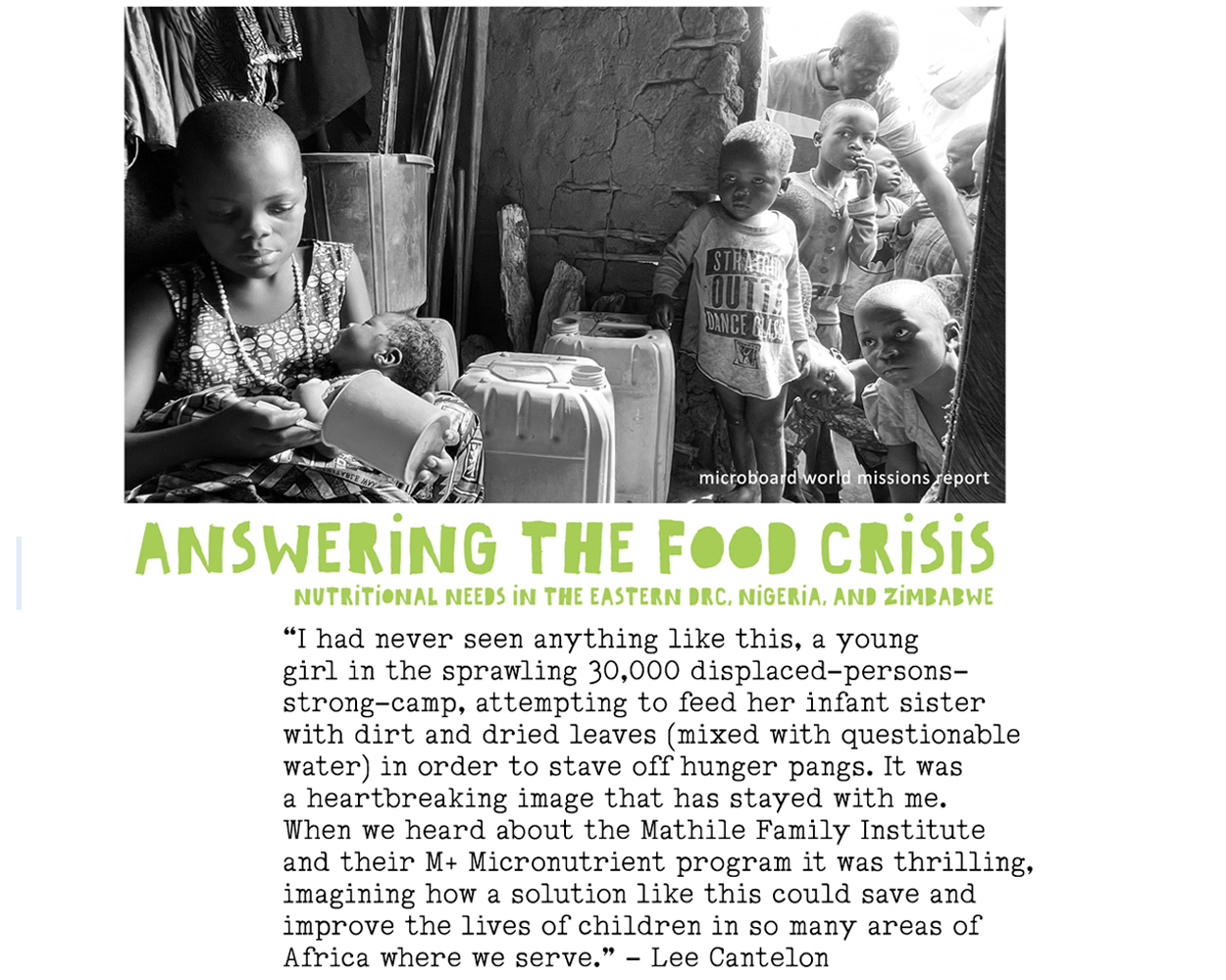 microboard world missions report

ANSWERING THE FOOD CRISIS

NUTRITIONAL NEEDS IN THE EASTERN DRC, NIGERIA, AND ZIMBABWE

"I had never seen anything like this, a young girl in the sprawling 30,000 displaced-persons-strong-camp, attempting to feed her infant sister with dirt and dried leaves (mixed with questionable water) in order to stave off hunger pangs. It was a heartbreaking image that has stayed with me. When we heard about the Mathile Family Institute and their M+ Micronutrient program it was thrilling, imagining how a solution like this could save and improve the lives of children in so many areas of Africa where we serve." - Lee Cantelon